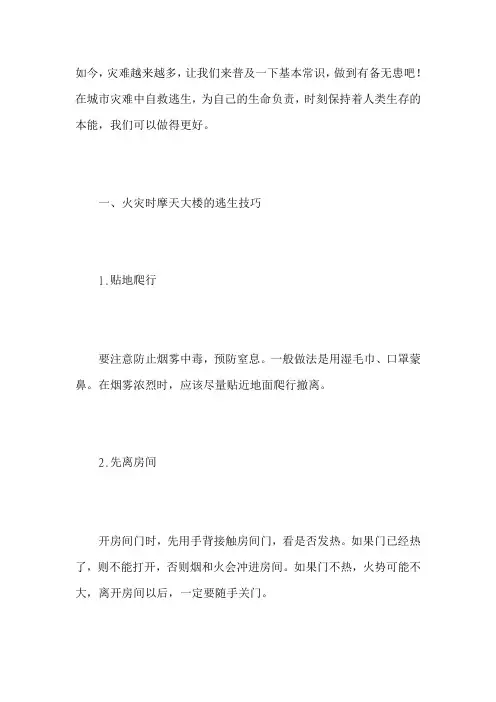 如今，灾难越来越多，让我们来普及一下基本常识，做到有备无患吧！在城市灾难中自救逃生，为自己的生命负责，时刻保持着人类生存的本能，我们可以做得更好。

一、火灾时摩天大楼的逃生技巧

1.贴地爬行

要注意防止烟雾中毒，预防窒息。一般做法是用湿毛巾、口罩蒙鼻。在烟雾浓烈时，应该尽量贴近地面爬行撤离。

2.先离房间

开房间门时，先用手背接触房间门，看是否发热。如果门已经热了，则不能打开，否则烟和火会冲进房间。如果门不热，火势可能不大，离开房间以后，一定要随手关门。